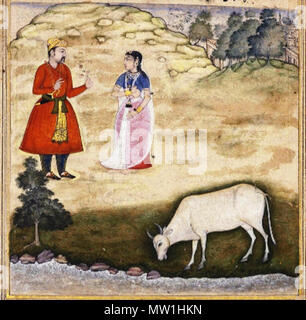 alamy

alamy - MW1HKN